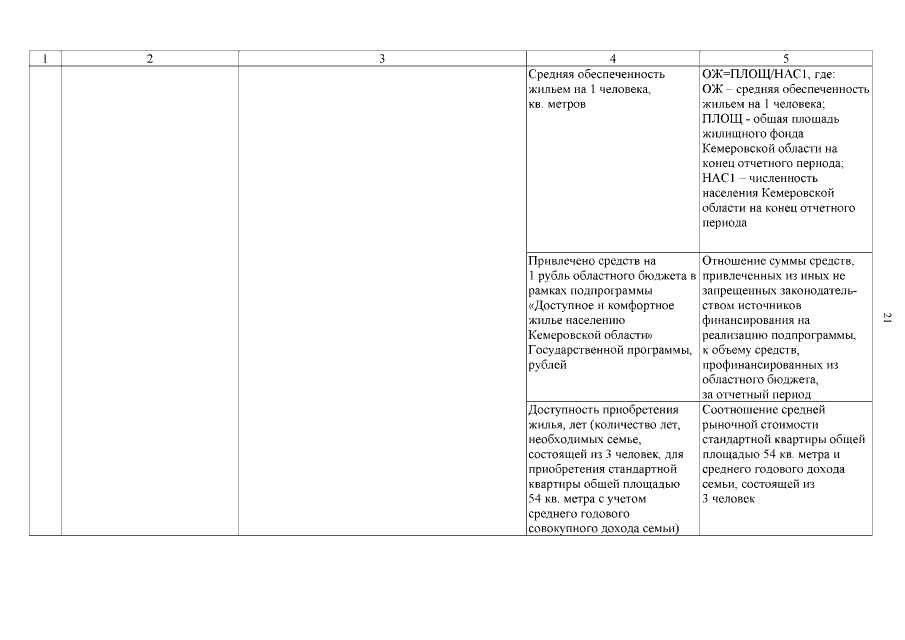 | 1 | 2 | 3 | 4 | 5 |
|---|---|---|---|---|
| | | | Средняя обеспеченность жильем на 1 человека, кв. метров | ОЖ=ПЛОЩ/НАС1, где: ОЖ – средняя обеспеченность жильем на 1 человека; ПЛОЩ - общая площадь жилищного фонда Кемеровской области на конец отчетного периода; НАС1 – численность населения Кемеровской области на конец отчетного периода |
| | | | Привлечено средств на 1 рубль областного бюджета в рамках подпрограммы «Доступное и комфортное жилье населению Кемеровской области» Государственной программы, рублей | Отношение суммы средств, привлеченных из иных не запрещенных законодательством источников финансирования на реализацию подпрограммы, к объему средств, профинансированных из областного бюджета, за отчетный период |
| | | | Доступность приобретения жилья, лет (количество лет, необходимых семье, состоящей из 3 человек, для приобретения стандартной квартиры общей площадью 54 кв. метра с учетом среднего годового совокупного дохода семьи) | Соотношение средней рыночной стоимости стандартной квартиры общей площадью 54 кв. метра и среднего годового дохода семьи, состоящей из 3 человек |

21